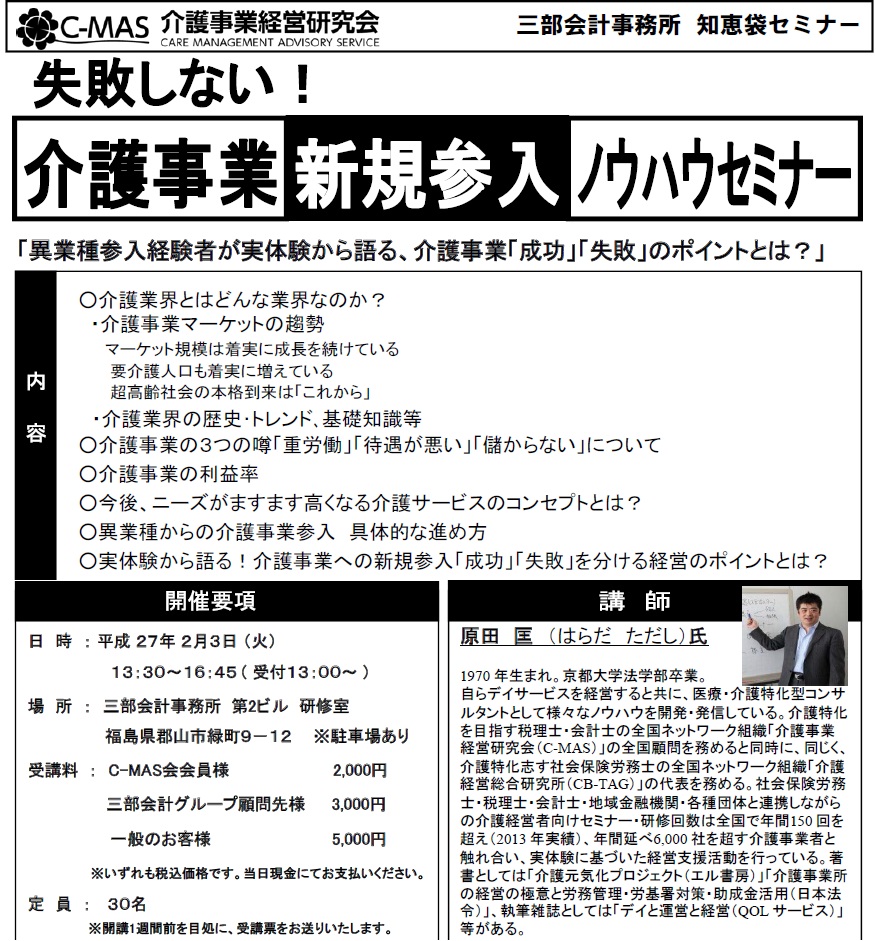 C-MAS 介護事業経営研究会
CARE MANAGEMENT ADVISORY SERVICE

三部会計事務所 知恵袋セミナー

失敗しない！

介護事業 新規参入 ノウハウセミナー

「異業種参入経験者が実体験から語る、介護事業「成功」「失敗」のポイントとは？」

内容

○介護業界とはどんな業界なのか？
・介護事業マーケットの趨勢
マーケット規模は着実に成長を続けている
要介護人口も着実に増えている
超高齢社会の本格到来は「これから」
・介護業界の歴史・トレンド、基礎知識等
○介護事業の3つの噂「重労働」「待遇が悪い」「儲からない」について
○介護事業の利益率
○今後、ニーズがますます高くなる介護サービスのコンセプトとは？
○異業種からの介護事業参入 具体的な進め方
○実体験から語る！介護事業への新規参入「成功」「失敗」を分ける経営のポイントとは？

開催要項

日 時 ：平成 27年 2月3日（火）
13:30～16:45（受付13:00～）

場 所 ： 三部会計事務所 第2ビル 研修室
福島県郡山市緑町９－１２ ※駐車場あり

受講料 ： C-MAS会会員様 2,000円
三部会計グループ顧問先様 3,000円
一般のお客様 5,000円
※いずれも税込価格です。当日現金にてお支払いください。

定 員 ： 30名
※開講1週間前を目処に、受講票をお送りいたします。

講 師

原田 匡 （はらだ ただし）氏

1970 年生まれ。京都大学法学部卒業。
自らデイサービスを経営すると共に、医療・介護特化型コンサルタントとして様々なノウハウを開発・発信している。介護特化を目指す税理士・会計士の全国ネットワーク組織「介護事業経営研究会（C-MAS）」の全国顧問を務めると同時に、同じく、介護特化志す社会保険労務士の全国ネットワーク組織「介護経営総合研究所（CB-TAG）」の代表を務める。社会保険労務士・税理士・会計士・地域金融機関・各種団体と連携しながらの介護経営者向けセミナー・研修回数は全国で年間150 回を超え（2013 年実績）、年間延べ6,000 社を超す介護事業者と触れ合い、実体験に基づいた経営支援活動を行っている。著書としては「介護元気化プロジェクト（エル書房）」「介護事業所の経営の極意と労務管理・労基署対策・助成金活用（日本法令）」、執筆雑誌としては「デイと運営と経営（QOL サービス）」等がある。